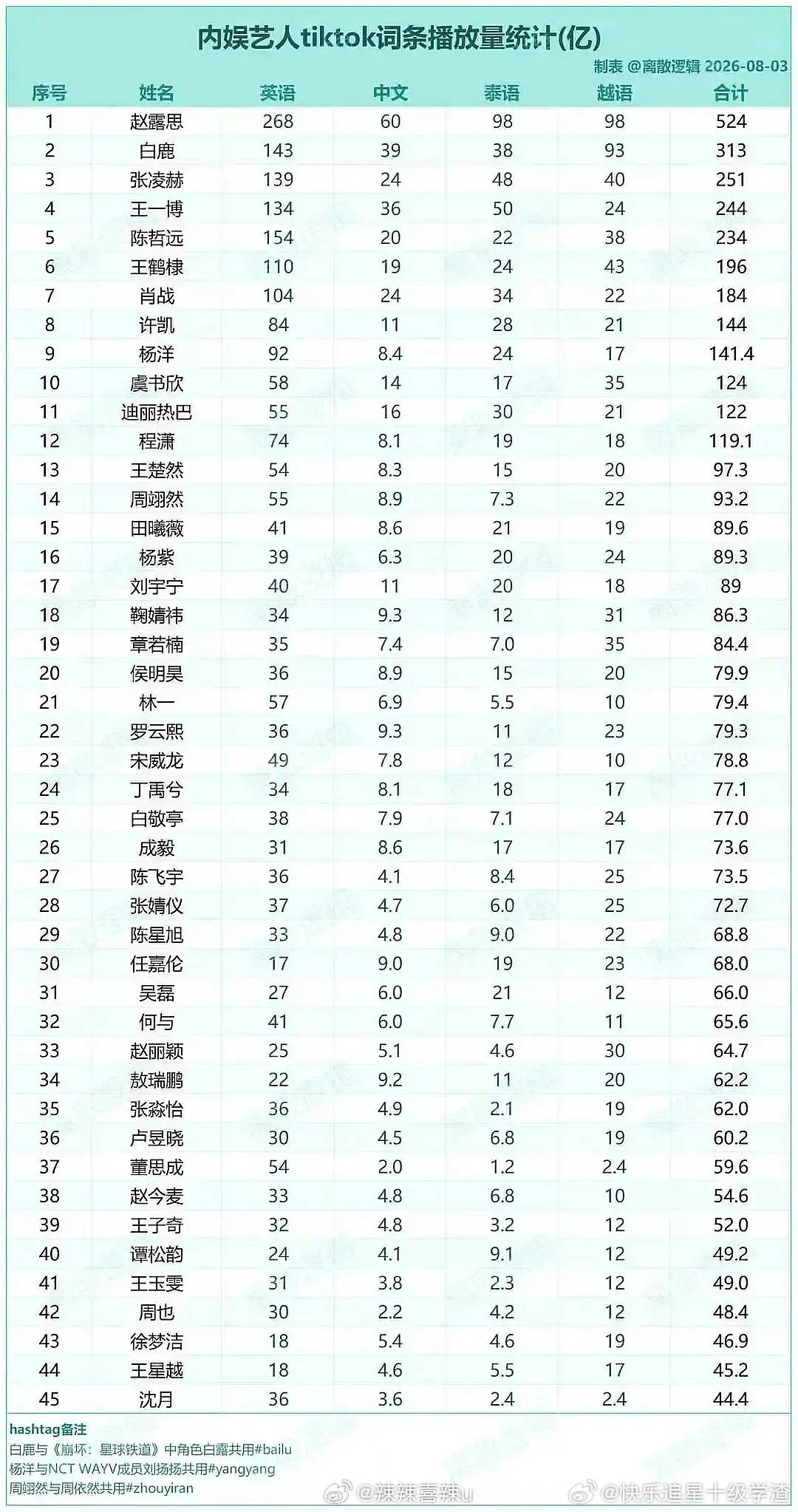 内娱艺人tiktok词条播放量统计(亿)

制表 @离散逻辑 2026-08-03

| 序号 | 姓名 | 英语 | 中文 | 泰语 | 越语 | 合计 |
|---|---|---|---|---|---|---|
| 1 | 赵露思 | 268 | 60 | 98 | 98 | 524 |
| 2 | 白鹿 | 143 | 39 | 38 | 93 | 313 |
| 3 | 张凌赫 | 139 | 24 | 48 | 40 | 251 |
| 4 | 王一博 | 134 | 36 | 50 | 24 | 244 |
| 5 | 陈哲远 | 154 | 20 | 22 | 38 | 234 |
| 6 | 王鹤棣 | 110 | 19 | 24 | 43 | 196 |
| 7 | 肖战 | 104 | 24 | 34 | 22 | 184 |
| 8 | 许凯 | 84 | 11 | 28 | 21 | 144 |
| 9 | 杨洋 | 92 | 8.4 | 24 | 17 | 141.4 |
| 10 | 虞书欣 | 58 | 14 | 17 | 35 | 124 |
| 11 | 迪丽热巴 | 55 | 16 | 30 | 21 | 122 |
| 12 | 程潇 | 74 | 8.1 | 19 | 18 | 119.1 |
| 13 | 王楚然 | 54 | 8.3 | 15 | 20 | 97.3 |
| 14 | 周翊然 | 55 | 8.9 | 7.3 | 22 | 93.2 |
| 15 | 田曦薇 | 41 | 8.6 | 21 | 19 | 89.6 |
| 16 | 杨紫 | 39 | 6.3 | 20 | 24 | 89.3 |
| 17 | 刘宇宁 | 40 | 11 | 20 | 18 | 89 |
| 18 | 鞠婧祎 | 34 | 9.3 | 12 | 31 | 86.3 |
| 19 | 章若楠 | 35 | 7.4 | 7.0 | 35 | 84.4 |
| 20 | 侯明昊 | 36 | 8.9 | 15 | 20 | 79.9 |
| 21 | 林一 | 57 | 6.9 | 5.5 | 10 | 79.4 |
| 22 | 罗云熙 | 36 | 9.3 | 11 | 23 | 79.3 |
| 23 | 宋威龙 | 49 | 7.8 | 12 | 10 | 78.8 |
| 24 | 丁禹兮 | 34 | 8.1 | 18 | 17 | 77.1 |
| 25 | 白敬亭 | 38 | 7.9 | 7.1 | 24 | 77.0 |
| 26 | 成毅 | 31 | 8.6 | 17 | 17 | 73.6 |
| 27 | 陈飞宇 | 36 | 4.1 | 8.4 | 25 | 73.5 |
| 28 | 张婧仪 | 37 | 4.7 | 6.0 | 25 | 72.7 |
| 29 | 陈星旭 | 33 | 4.8 | 9.0 | 22 | 68.8 |
| 30 | 任嘉伦 | 17 | 9.0 | 19 | 23 | 68.0 |
| 31 | 吴磊 | 27 | 6.0 | 21 | 12 | 66.0 |
| 32 | 何与 | 41 | 6.0 | 7.7 | 11 | 65.6 |
| 33 | 赵丽颖 | 25 | 5.1 | 4.6 | 30 | 64.7 |
| 34 | 敖瑞鹏 | 22 | 9.2 | 11 | 20 | 62.2 |
| 35 | 张淼怡 | 36 | 4.9 | 2.1 | 19 | 62.0 |
| 36 | 卢昱晓 | 30 | 4.5 | 6.8 | 19 | 60.2 |
| 37 | 董思成 | 54 | 2.0 | 1.2 | 2.4 | 59.6 |
| 38 | 赵今麦 | 33 | 4.8 | 6.8 | 10 | 54.6 |
| 39 | 王子奇 | 32 | 4.8 | 3.2 | 12 | 52.0 |
| 40 | 谭松韵 | 24 | 4.1 | 9.1 | 12 | 49.2 |
| 41 | 王玉雯 | 31 | 3.8 | 2.3 | 12 | 49.0 |
| 42 | 周也 | 30 | 2.2 | 4.2 | 12 | 48.4 |
| 43 | 徐梦洁 | 18 | 5.4 | 4.6 | 19 | 46.9 |
| 44 | 王星越 | 18 | 4.6 | 5.5 | 17 | 45.2 |
| 45 | 沈月 | 36 | 3.6 | 2.4 | 2.4 | 44.4 |

hashtag备注
白鹿与《崩坏：星球铁道》中角色白露共用#bailu
杨洋与NCT WAYV成员刘扬扬共用#yangyang
周翊然与周依然共用#zhouyiran

@辣辣喜辣u @快乐追星十级学渣